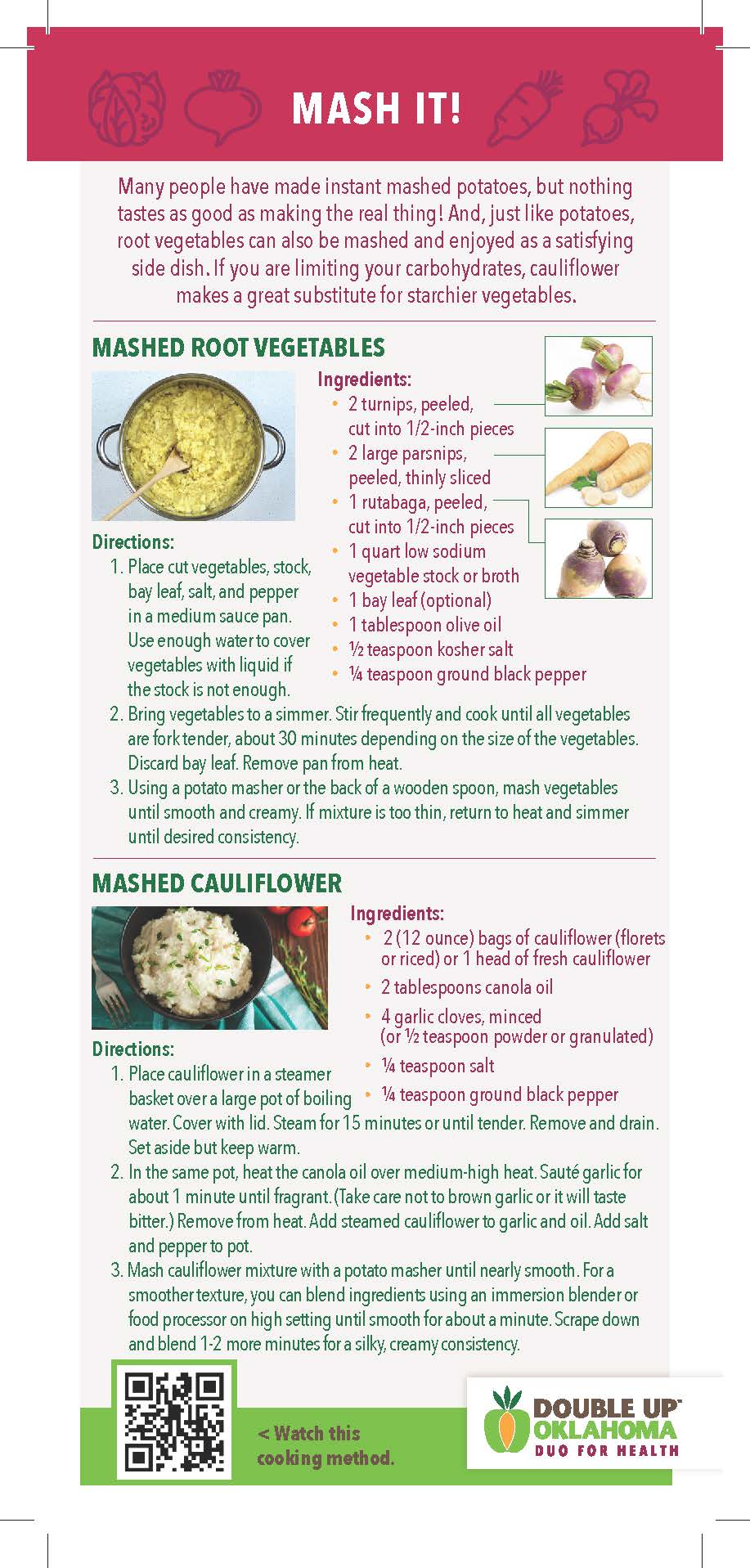 MASH IT!

Many people have made instant mashed potatoes, but nothing tastes as good as making the real thing! And, just like potatoes, root vegetables can also be mashed and enjoyed as a satisfying side dish. If you are limiting your carbohydrates, cauliflower makes a great substitute for starchier vegetables.

MASHED ROOT VEGETABLES

Ingredients:
• 2 turnips, peeled, cut into 1/2-inch pieces
• 2 large parsnips, peeled, thinly sliced
• 1 rutabaga, peeled, cut into 1/2-inch pieces
• 1 quart low sodium vegetable stock or broth
• 1 bay leaf (optional)
• 1 tablespoon olive oil
• ½ teaspoon kosher salt
• ¼ teaspoon ground black pepper

Directions:
1. Place cut vegetables, stock, bay leaf, salt, and pepper in a medium sauce pan. Use enough water to cover vegetables with liquid if the stock is not enough.
2. Bring vegetables to a simmer. Stir frequently and cook until all vegetables are fork tender, about 30 minutes depending on the size of the vegetables. Discard bay leaf. Remove pan from heat.
3. Using a potato masher or the back of a wooden spoon, mash vegetables until smooth and creamy. If mixture is too thin, return to heat and simmer until desired consistency.

MASHED CAULIFLOWER

Ingredients:
• 2 (12 ounce) bags of cauliflower (florets or riced) or 1 head of fresh cauliflower
• 2 tablespoons canola oil
• 4 garlic cloves, minced (or ½ teaspoon powder or granulated)
• ¼ teaspoon salt
• ¼ teaspoon ground black pepper

Directions:
1. Place cauliflower in a steamer basket over a large pot of boiling water. Cover with lid. Steam for 15 minutes or until tender. Remove and drain. Set aside but keep warm.
2. In the same pot, heat the canola oil over medium-high heat. Sauté garlic for about 1 minute until fragrant. (Take care not to brown garlic or it will taste bitter.) Remove from heat. Add steamed cauliflower to garlic and oil. Add salt and pepper to pot.
3. Mash cauliflower mixture with a potato masher until nearly smooth. For a smoother texture, you can blend ingredients using an immersion blender or food processor on high setting until smooth for about a minute. Scrape down and blend 1-2 more minutes for a silky, creamy consistency.

< Watch this cooking method.

DOUBLE UP OKLAHOMA
DUO FOR HEALTH